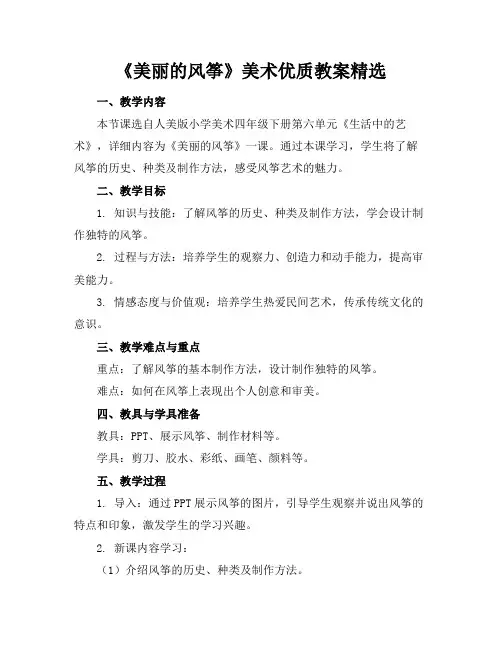 《美丽的风筝》美术优质教案精选

一、教学内容

本节课选自人美版小学美术四年级下册第六单元《生活中的艺术》，详细内容为《美丽的风筝》一课。通过本课学习，学生将了解风筝的历史、种类及制作方法，感受风筝艺术的魅力。

二、教学目标

1. 知识与技能：了解风筝的历史、种类及制作方法，学会设计制作独特的风筝。

2. 过程与方法：培养学生的观察力、创造力和动手能力，提高审美能力。

3. 情感态度与价值观：培养学生热爱民间艺术，传承传统文化的意识。

三、教学难点与重点

重点：了解风筝的基本制作方法，设计制作独特的风筝。

难点：如何在风筝上表现出个人创意和审美。

四、教具与学具准备

教具：PPT、展示风筝、制作材料等。

学具：剪刀、胶水、彩纸、画笔、颜料等。

五、教学过程

1. 导入：通过PPT展示风筝的图片，引导学生观察并说出风筝的特点和印象，激发学生的学习兴趣。

2. 新课内容学习：

（1）介绍风筝的历史、种类及制作方法。